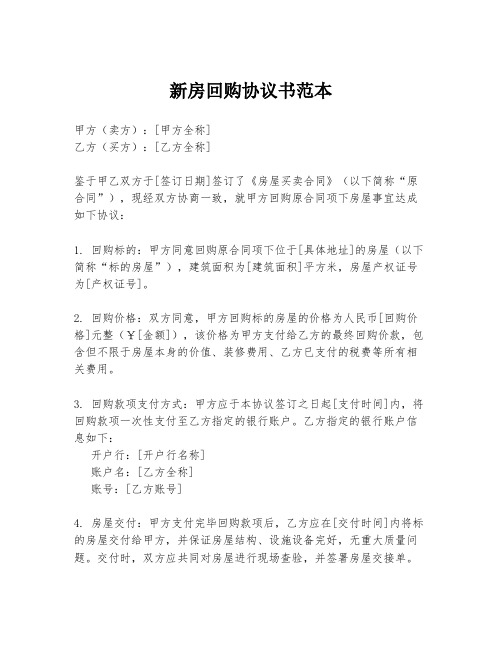 新房回购协议书范本

甲方（卖方）：[甲方全称]
乙方（买方）：[乙方全称]

鉴于甲乙双方于[签订日期]签订了《房屋买卖合同》（以下简称“原合同”），现经双方协商一致，就甲方回购原合同项下房屋事宜达成如下协议：

1. 回购标的：甲方同意回购原合同项下位于[具体地址]的房屋（以下简称“标的房屋”），建筑面积为[建筑面积]平方米，房屋产权证号为[产权证号]。

2. 回购价格：双方同意，甲方回购标的房屋的价格为人民币[回购价格]元整（￥[金额]），该价格为甲方支付给乙方的最终回购价款，包含但不限于房屋本身的价值、装修费用、乙方已支付的税费等所有相关费用。

3. 回购款项支付方式：甲方应于本协议签订之日起[支付时间]内，将回购款项一次性支付至乙方指定的银行账户。乙方指定的银行账户信息如下：
开户行：[开户行名称]
账户名：[乙方全称]
账号：[乙方账号]

4. 房屋交付：甲方支付完毕回购款项后，乙方应在[交付时间]内将标的房屋交付给甲方，并保证房屋结构、设施设备完好，无重大质量问题。交付时，双方应共同对房屋进行现场查验，并签署房屋交接单。